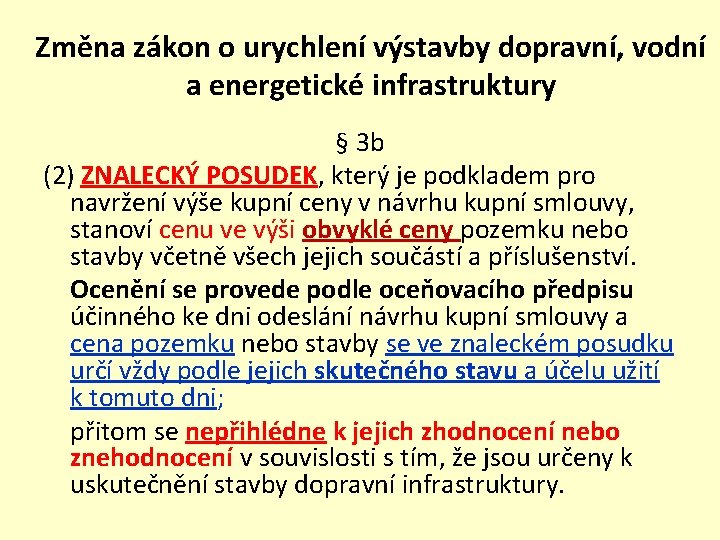 Změna zákon o urychlení výstavby dopravní, vodní a energetické infrastruktury

§ 3b

(2) ZNALECKÝ POSUDEK, který je podkladem pro navržení výše kupní ceny v návrhu kupní smlouvy, stanoví cenu ve výši obvyklé ceny pozemku nebo stavby včetně všech jejich součástí a příslušenství.

Ocenění se provede podle oceňovacího předpisu účinného ke dni odeslání návrhu kupní smlouvy a cena pozemku nebo stavby se ve znaleckém posudku určí vždy podle jejich skutečného stavu a účelu užití k tomuto dni;

přitom se nepřihlédne k jejich zhodnocení nebo znehodnocení v souvislosti s tím, že jsou určeny k uskutečnění stavby dopravní infrastruktury.